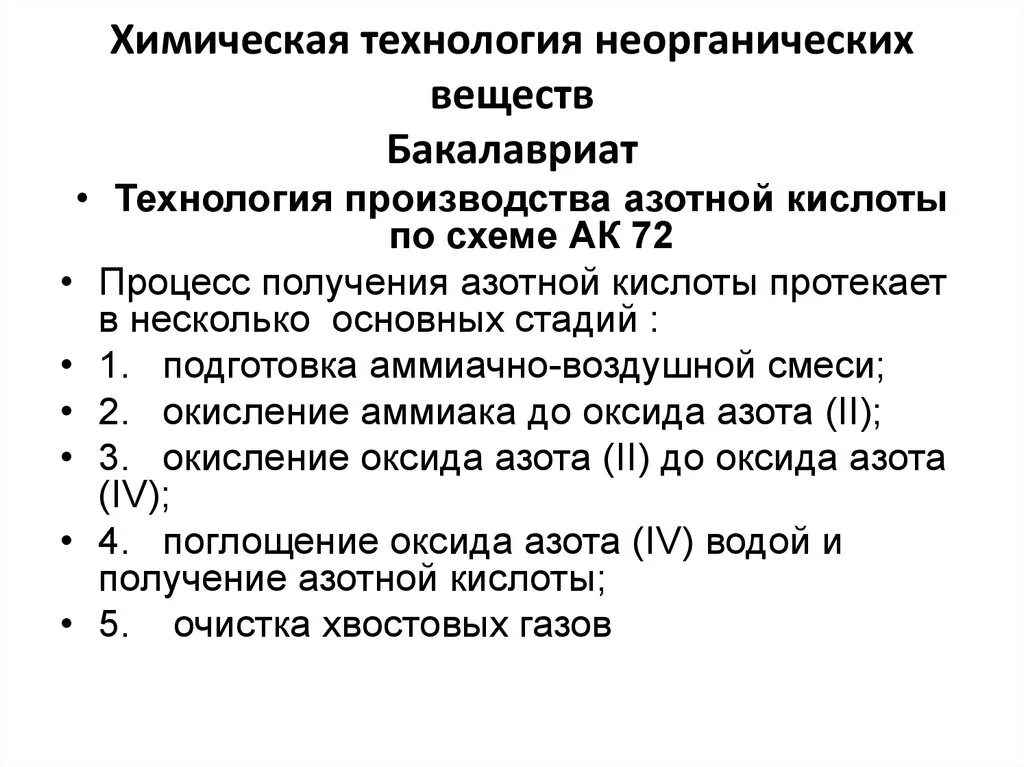 Химическая технология неорганических веществ

Бакалавриат

• Технология производства азотной кислоты по схеме АК 72

• Процесс получения азотной кислоты протекает в несколько основных стадий :

• 1. подготовка аммиачно-воздушной смеси;

• 2. окисление аммиака до оксида азота (II);

• 3. окисление оксида азота (II) до оксида азота (IV);

• 4. поглощение оксида азота (IV) водой и получение азотной кислоты;

• 5. очистка хвостовых газов